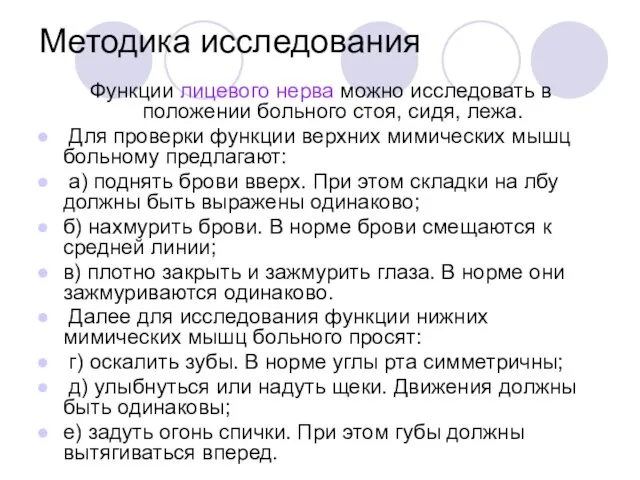 Методика исследования

Функции лицевого нерва можно исследовать в положении больного стоя, сидя, лежа.

Для проверки функции верхних мимических мышц больному предлагают:

а) поднять брови вверх. При этом складки на лбу должны быть выражены одинаково;

б) нахмурить брови. В норме брови смещаются к средней линии;

в) плотно закрыть и зажмурить глаза. В норме они зажмуриваются одинаково.

Далее для исследования функции нижних мимических мышц больного просят:

г) оскалить зубы. В норме углы рта симметричны;

д) улыбнуться или надуть щеки. Движения должны быть одинаковы;

е) задуть огонь спички. При этом губы должны вытягиваться вперед.